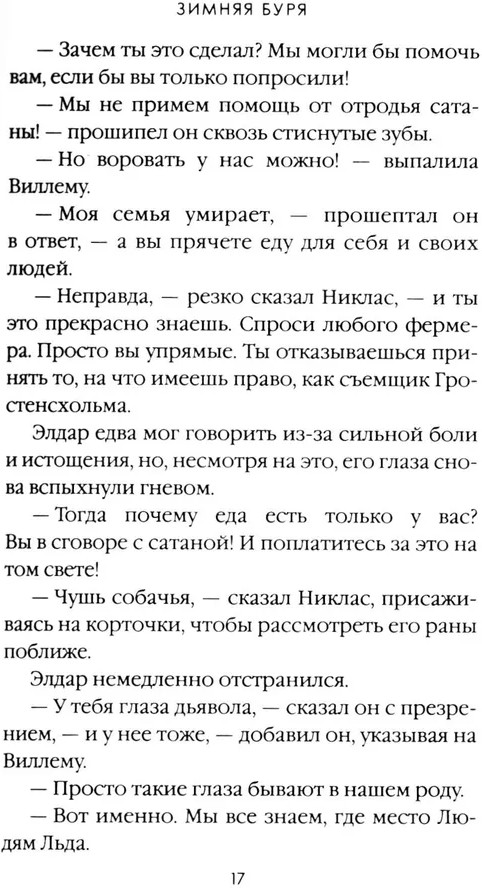 ЗИМНЯЯ БУРЯ

— Зачем ты это сделал? Мы могли бы помочь вам, если бы вы только попросили!

— Мы не примем помощь от отродья сатаны! — прошипел он сквозь стиснутые зубы.

— Но воровать у нас можно! — выпалила Виллему.

— Моя семья умирает, — прошептал он в ответ, — а вы прячете еду для себя и своих людей.

— Неправда, — резко сказал Никлас, — и ты это прекрасно знаешь. Спроси любого фермера. Просто вы упрямые. Ты отказываешься принять то, на что имеешь право, как съемщик Гростенсхольма.

Элдар едва мог говорить из-за сильной боли и истощения, но, несмотря на это, его глаза снова вспыхнули гневом.

— Тогда почему еда есть только у вас? Вы в сговоре с сатаной! И поплатитесь за это на том свете!

— Чушь собачья, — сказал Никлас, присаживаясь на корточки, чтобы рассмотреть его раны поближе.

Элдар немедленно отстранился.

— У тебя глаза дьявола, — сказал он с презрением, — и у нее тоже, — добавил он, указывая на Виллему.

— Просто такие глаза бывают в нашем роду.

— Вот именно. Мы все знаем, где место Людям Льда.

17